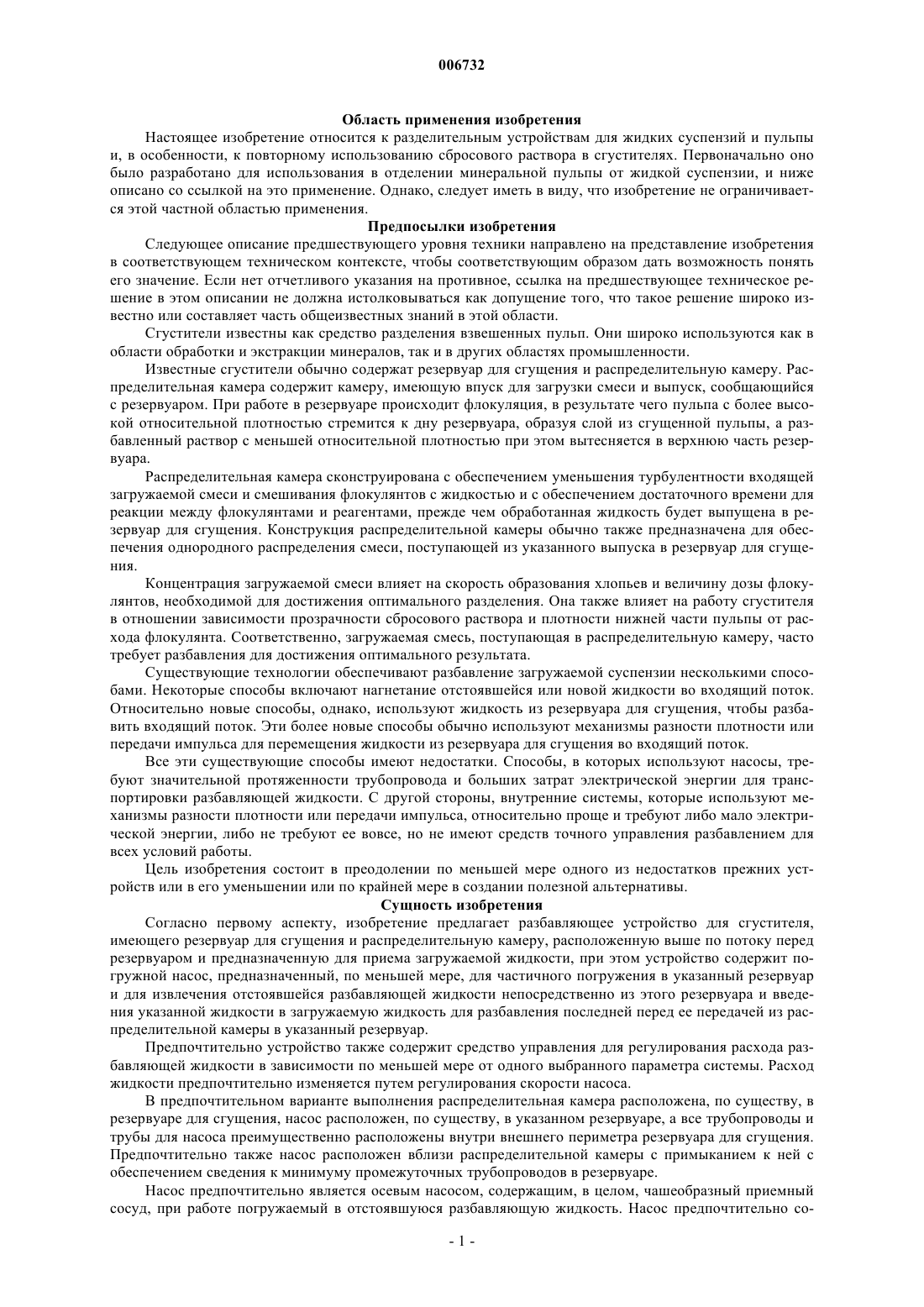 006732

Область применения изобретения

Настоящее изобретение относится к разделительным устройствам для жидких суспензий и пульпы и, в особенности, к повторному использованию сбросового раствора в сгустителях. Первоначально оно было разработано для использования в отделении минеральной пульпы от жидкой суспензии, и ниже описано со ссылкой на это применение. Однако, следует иметь в виду, что изобретение не ограничивается этой частной областью применения.

Предпосылки изобретения

Следующее описание предшествующего уровня техники направлено на представление изобретения в соответствующем техническом контексте, чтобы соответствующим образом дать возможность понять его значение. Если нет отчетливого указания на противное, ссылка на предшествующее техническое решение в этом описании не должна истолковываться как допущение того, что такое решение широко известно или составляет часть общеизвестных знаний в этой области.

Сгустители известны как средство разделения взвешенных пульп. Они широко используются как в области обработки и экстракции минералов, так и в других областях промышленности.

Известные сгустители обычно содержат резервуар для сгущения и распределительную камеру. Распределительная камера содержит камеру, имеющую впуск для загрузки смеси и выпуск, сообщающийся с резервуаром. При работе в резервуаре происходит флокуляция, в результате чего пульпа с более высокой относительной плотностью стремится к дну резервуара, образуя слой из сгущенной пульпы, а разбавленный раствор с меньшей относительной плотностью при этом вытесняется в верхнюю часть резервуара.

Распределительная камера сконструирована с обеспечением уменьшения турбулентности входящей загружаемой смеси и смешивания флокулянтов с жидкостью и с обеспечением достаточного времени для реакции между флокулянтами и реагентами, прежде чем обработанная жидкость будет выпущена в резервуар для сгущения. Конструкция распределительной камеры обычно также предназначена для обеспечения однородного распределения смеси, поступающей из указанного выпуска в резервуар для сгущения.

Концентрация загружаемой смеси влияет на скорость образования хлопьев и величину дозы флокулянтов, необходимой для достижения оптимального разделения. Она также влияет на работу сгустителя в отношении зависимости прозрачности сбросового раствора и плотности нижней части пульпы от расхода флокулянта. Соответственно, загружаемая смесь, поступающая в распределительную камеру, часто требует разбавления для достижения оптимального результата.

Существующие технологии обеспечивают разбавление загружаемой суспензии несколькими способами. Некоторые способы включают нагнетание отстоявшейся или новой жидкости во входящий поток. Относительно новые способы, однако, используют жидкость из резервуара для сгущения, чтобы разбавить входящий поток. Эти более новые способы обычно используют механизмы разности плотности или передачи импульса для перемещения жидкости из резервуара для сгущения во входящий поток.

Все эти существующие способы имеют недостатки. Способы, в которых используют насосы, требуют значительной протяженности трубопровода и больших затрат электрической энергии для транспортировки разбавляющей жидкости. С другой стороны, внутренние системы, которые используют механизмы разности плотности или передачи импульса, относительно проще и требуют либо мало электрической энергии, либо не требуют ее вовсе, но не имеют средств точного управления разбавлением для всех условий работы.

Цель изобретения состоит в преодолении по меньшей мере одного из недостатков прежних устройств или в его уменьшении или по крайней мере в создании полезной альтернативы.

Сущность изобретения

Согласно первому аспекту, изобретение предлагает разбавляющее устройство для сгустителя, имеющего резервуар для сгущения и распределительную камеру, расположенную выше по потоку перед резервуаром и предназначенную для приема загружаемой жидкости, при этом устройство содержит погружной насос, предназначенный, по меньшей мере, для частичного погружения в указанный резервуар и для извлечения отстоявшейся разбавляющей жидкости непосредственно из этого резервуара и введения указанной жидкости в загружаемую жидкость для разбавления последней перед ее передачей из распределительной камеры в указанный резервуар.

Предпочтительно устройство также содержит средство управления для регулирования расхода разбавляющей жидкости в зависимости по меньшей мере от одного выбранного параметра системы. Расход жидкости предпочтительно изменяется путем регулирования скорости насоса.

В предпочтительном варианте выполнения распределительная камера расположена, по существу, в резервуаре для сгущения, насос расположен, по существу, в указанном резервуаре, а все трубопроводы и трубы для насоса преимущественно расположены внутри внешнего периметра резервуара для сгущения. Предпочтительно также насос расположен вблизи распределительной камеры с примыканием к ней с обеспечением сведения к минимуму промежуточных трубопроводов в резервуаре.

Насос предпочтительно является осевым насосом, содержащим, в целом, чашеобразный приемный сосуд, при работе погружаемый в отстоявшуюся разбавляющую жидкость. Насос предпочтительно со-

- 1 -